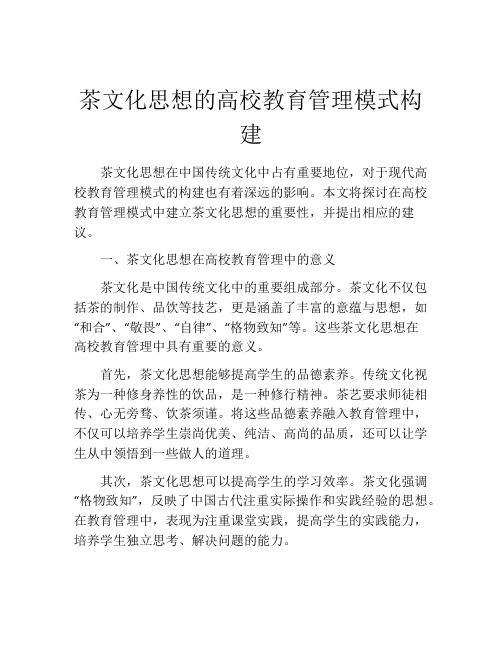 茶文化思想的高校教育管理模式构建

茶文化思想在中国传统文化中占有重要地位，对于现代高校教育管理模式的构建也有着深远的影响。本文将探讨在高校教育管理模式中建立茶文化思想的重要性，并提出相应的建议。

一、茶文化思想在高校教育管理中的意义

茶文化是中国传统文化中的重要组成部分。茶文化不仅包括茶的制作、品饮等技艺，更是涵盖了丰富的意蕴与思想，如“和合”、“敬畏”、“自律”、“格物致知”等。这些茶文化思想在高校教育管理中具有重要的意义。

首先，茶文化思想能够提高学生的品德素养。传统文化视茶为一种修身养性的饮品，是一种修行精神。茶艺要求师徒相传、心无旁骛、饮茶须谨。将这些品德素养融入教育管理中，不仅可以培养学生崇尚优美、纯洁、高尚的品质，还可以让学生从中领悟到一些做人的道理。

其次，茶文化思想可以提高学生的学习效率。茶文化强调“格物致知”，反映了中国古代注重实际操作和实践经验的思想。在教育管理中，表现为注重课堂实践，提高学生的实践能力，培养学生独立思考、解决问题的能力。